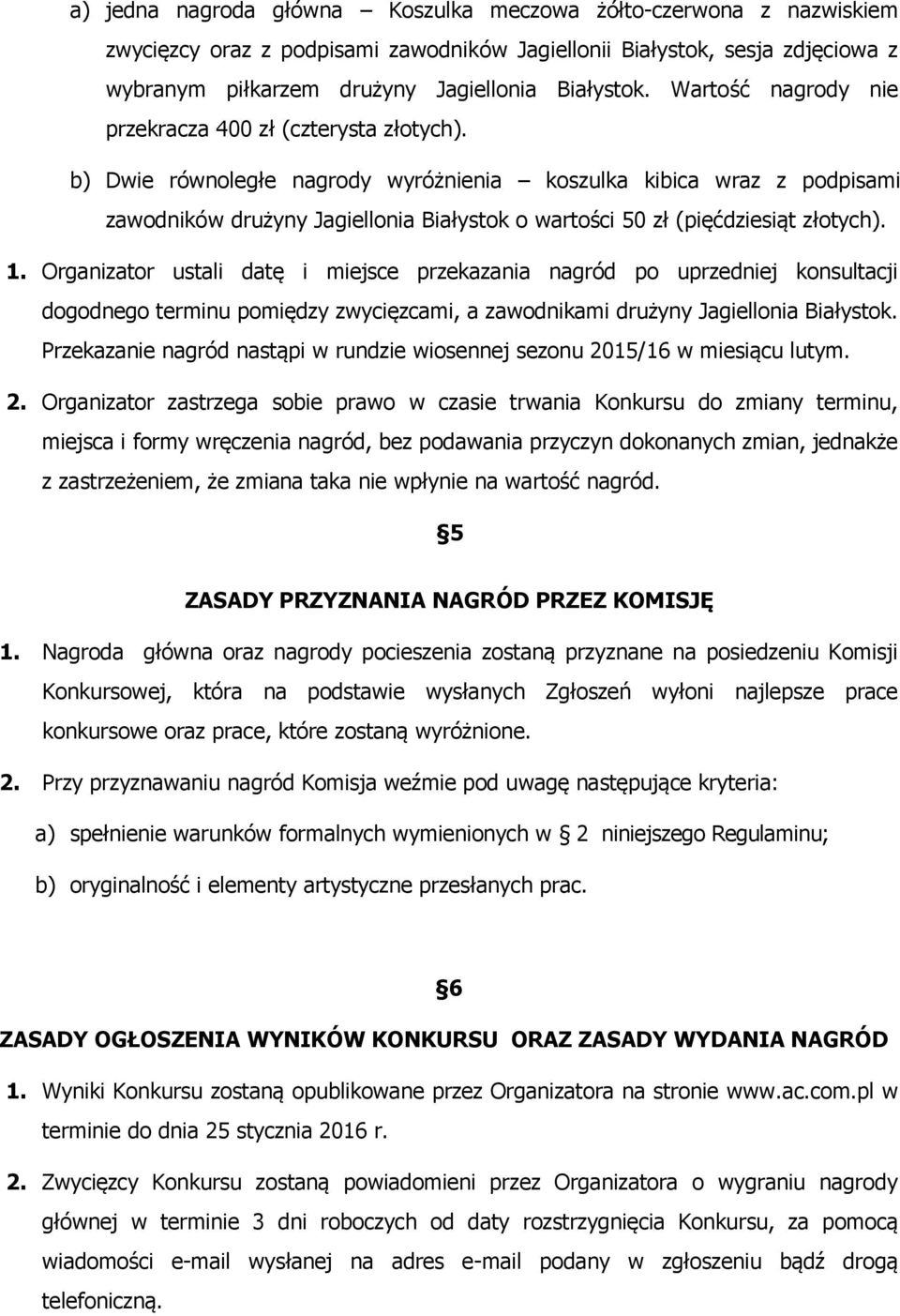 a) jedna nagroda główna – Koszulka meczowa żółto-czerwona z nazwiskiem zwycięzcy oraz z podpisami zawodników Jagiellonii Białystok, sesja zdjęciowa z wybranym piłkarzem drużyny Jagiellonia Białystok. Wartość nagrody nie przekracza 400 zł (czterysta złotych).

b) Dwie równoległe nagrody wyróżnienia – koszulka kibica wraz z podpisami zawodników drużyny Jagiellonia Białystok o wartości 50 zł (pięćdziesiąt złotych).

1. Organizator ustali datę i miejsce przekazania nagród po uprzedniej konsultacji dogodnego terminu pomiędzy zwycięzcami, a zawodnikami drużyny Jagiellonia Białystok. Przekazanie nagród nastąpi w rundzie wiosennej sezonu 2015/16 w miesiącu lutym.

2. Organizator zastrzega sobie prawo w czasie trwania Konkursu do zmiany terminu, miejsca i formy wręczenia nagród, bez podawania przyczyn dokonanych zmian, jednakże z zastrzeżeniem, że zmiana taka nie wpłynie na wartość nagród.

§5

ZASADY PRZYZNANIA NAGRÓD PRZEZ KOMISJĘ

1. Nagroda główna oraz nagrody pocieszenia zostaną przyznane na posiedzeniu Komisji Konkursowej, która na podstawie wysłanych Zgłoszeń wyłoni najlepsze prace konkursowe oraz prace, które zostaną wyróżnione.

2. Przy przyznawaniu nagród Komisja weźmie pod uwagę następujące kryteria:

a) spełnienie warunków formalnych wymienionych w § 2 niniejszego Regulaminu;

b) oryginalność i elementy artystyczne przesłanych prac.

§6

ZASADY OGŁOSZENIA WYNIKÓW KONKURSU ORAZ ZASADY WYDANIA NAGRÓD

1. Wyniki Konkursu zostaną opublikowane przez Organizatora na stronie www.ac.com.pl w terminie do dnia 25 stycznia 2016 r.

2. Zwycięzcy Konkursu zostaną powiadomieni przez Organizatora o wygraniu nagrody głównej w terminie 3 dni roboczych od daty rozstrzygnięcia Konkursu, za pomocą wiadomości e-mail wysłanej na adres e-mail podany w zgłoszeniu bądź drogą telefoniczną.